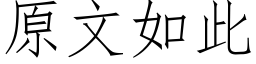 原文如此